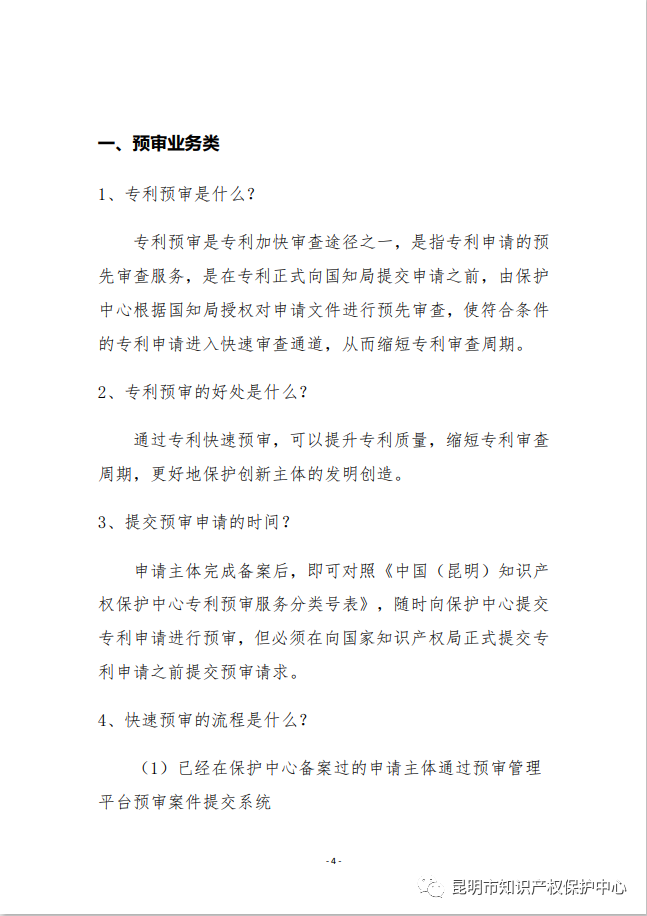 一、预审业务类

1、专利预审是什么？

专利预审是专利加快审查途径之一，是指专利申请的预先审查服务，是在专利正式向国知局提交申请之前，由保护中心根据国知局授权对申请文件进行预先审查，使符合条件的专利申请进入快速审查通道，从而缩短专利审查周期。

2、专利预审的好处是什么？

通过专利快速预审，可以提升专利质量，缩短专利审查周期，更好地保护创新主体的发明创造。

3、提交预审申请的时间？

申请主体完成备案后，即可对照《中国（昆明）知识产权保护中心专利预审服务分类号表》，随时向保护中心提交专利申请进行预审，但必须在向国家知识产权局正式提交专利申请之前提交预审请求。

4、快速预审的流程是什么？

（1）已经在保护中心备案过的申请主体通过预审管理平台预审案件提交系统

- 4 -

昆明市知识产权保护中心